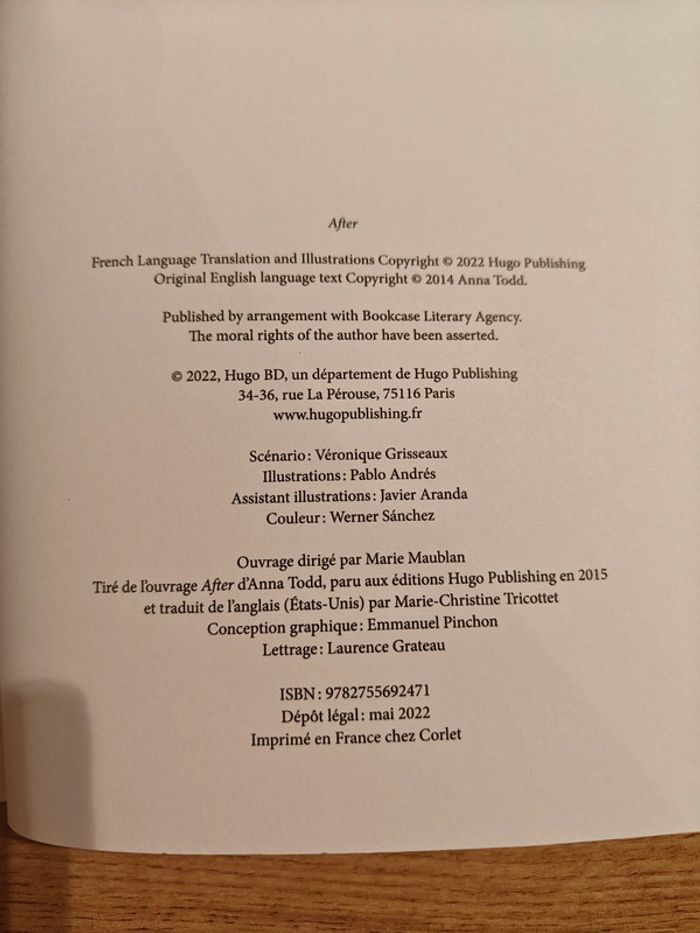 After

French Language Translation and Illustrations Copyright © 2022 Hugo Publishing
Original English language text Copyright © 2014 Anna Todd.

Published by arrangement with Bookcase Literary Agency.
The moral rights of the author have been asserted.

© 2022, Hugo BD, un département de Hugo Publishing
34-36, rue La Pérouse, 75116 Paris
www.hugopublishing.fr

Scénario : Véronique Grisseaux
Illustrations : Pablo Andrés
Assistant illustrations : Javier Aranda
Couleur : Werner Sánchez

Ouvrage dirigé par Marie Maublan
Tiré de l'ouvrage After d'Anna Todd, paru aux éditions Hugo Publishing en 2015
et traduit de l'anglais (États-Unis) par Marie-Christine Tricottet
Conception graphique : Emmanuel Pinchon
Lettrage : Laurence Grateau

ISBN : 9782755692471
Dépôt légal : mai 2022
Imprimé en France chez Corlet